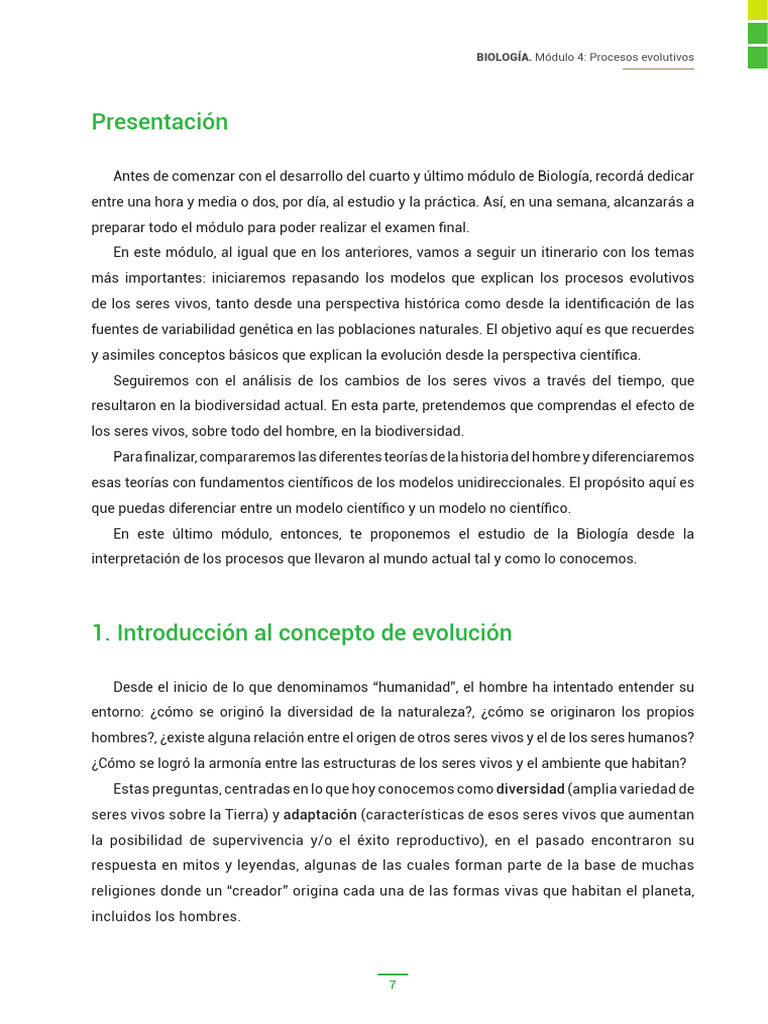 BIOLOGÍA. Módulo 4: Procesos evolutivos

Presentación

Antes de comenzar con el desarrollo del cuarto y último módulo de Biología, recordá dedicar entre una hora y media o dos, por día, al estudio y la práctica. Así, en una semana, alcanzarás a preparar todo el módulo para poder realizar el examen final.

En este módulo, al igual que en los anteriores, vamos a seguir un itinerario con los temas más importantes: iniciaremos repasando los modelos que explican los procesos evolutivos de los seres vivos, tanto desde una perspectiva histórica como desde la identificación de las fuentes de variabilidad genética en las poblaciones naturales. El objetivo aquí es que recuerdes y asimiles conceptos básicos que explican la evolución desde la perspectiva científica.

Seguiremos con el análisis de los cambios de los seres vivos a través del tiempo, que resultaron en la biodiversidad actual. En esta parte, pretendemos que comprendas el efecto de los seres vivos, sobre todo del hombre, en la biodiversidad.

Para finalizar, compararemos las diferentes teorías de la historia del hombre y diferenciaremos esas teorías con fundamentos científicos de los modelos unidireccionales. El propósito aquí es que puedas diferenciar entre un modelo científico y un modelo no científico.

En este último módulo, entonces, te proponemos el estudio de la Biología desde la interpretación de los procesos que llevaron al mundo actual tal y como lo conocemos.

1. Introducción al concepto de evolución

Desde el inicio de lo que denominamos “humanidad”, el hombre ha intentado entender su entorno: ¿cómo se originó la diversidad de la naturaleza?, ¿cómo se originaron los propios hombres?, ¿existe alguna relación entre el origen de otros seres vivos y el de los seres humanos? ¿Cómo se logró la armonía entre las estructuras de los seres vivos y el ambiente que habitan?

Estas preguntas, centradas en lo que hoy conocemos como diversidad (amplia variedad de seres vivos sobre la Tierra) y adaptación (características de esos seres vivos que aumentan la posibilidad de supervivencia y/o el éxito reproductivo), en el pasado encontraron su respuesta en mitos y leyendas, algunas de las cuales forman parte de la base de muchas religiones donde un “creador” origina cada una de las formas vivas que habitan el planeta, incluidos los hombres.

7